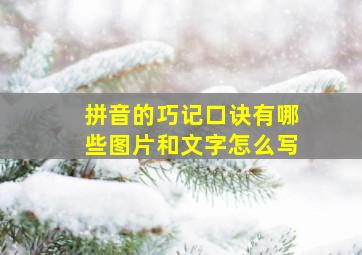 拼音的巧记口诀有哪些图片和文字怎么写